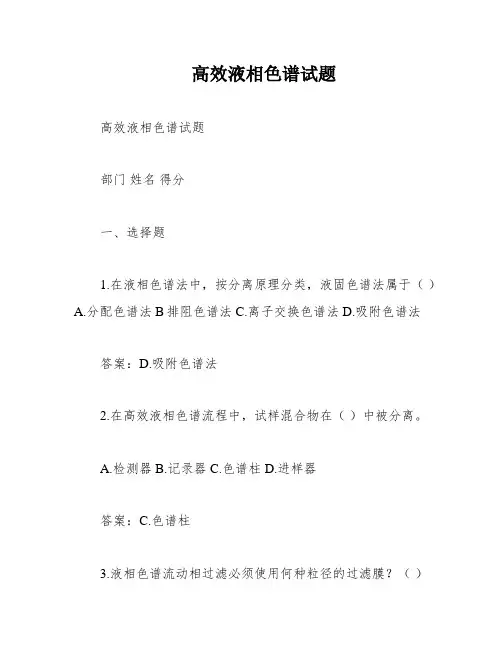 高效液相色谱试题

高效液相色谱试题

部门 姓名 得分

一、选择题

1.在液相色谱法中，按分离原理分类，液固色谱法属于（ ）A.分配色谱法 B 排阻色谱法 C.离子交换色谱法 D.吸附色谱法

答案：D.吸附色谱法

2.在高效液相色谱流程中，试样混合物在（ ）中被分离。

A.检测器 B.记录器 C.色谱柱 D.进样器

答案：C.色谱柱

3.液相色谱流动相过滤必须使用何种粒径的过滤膜？（ ）